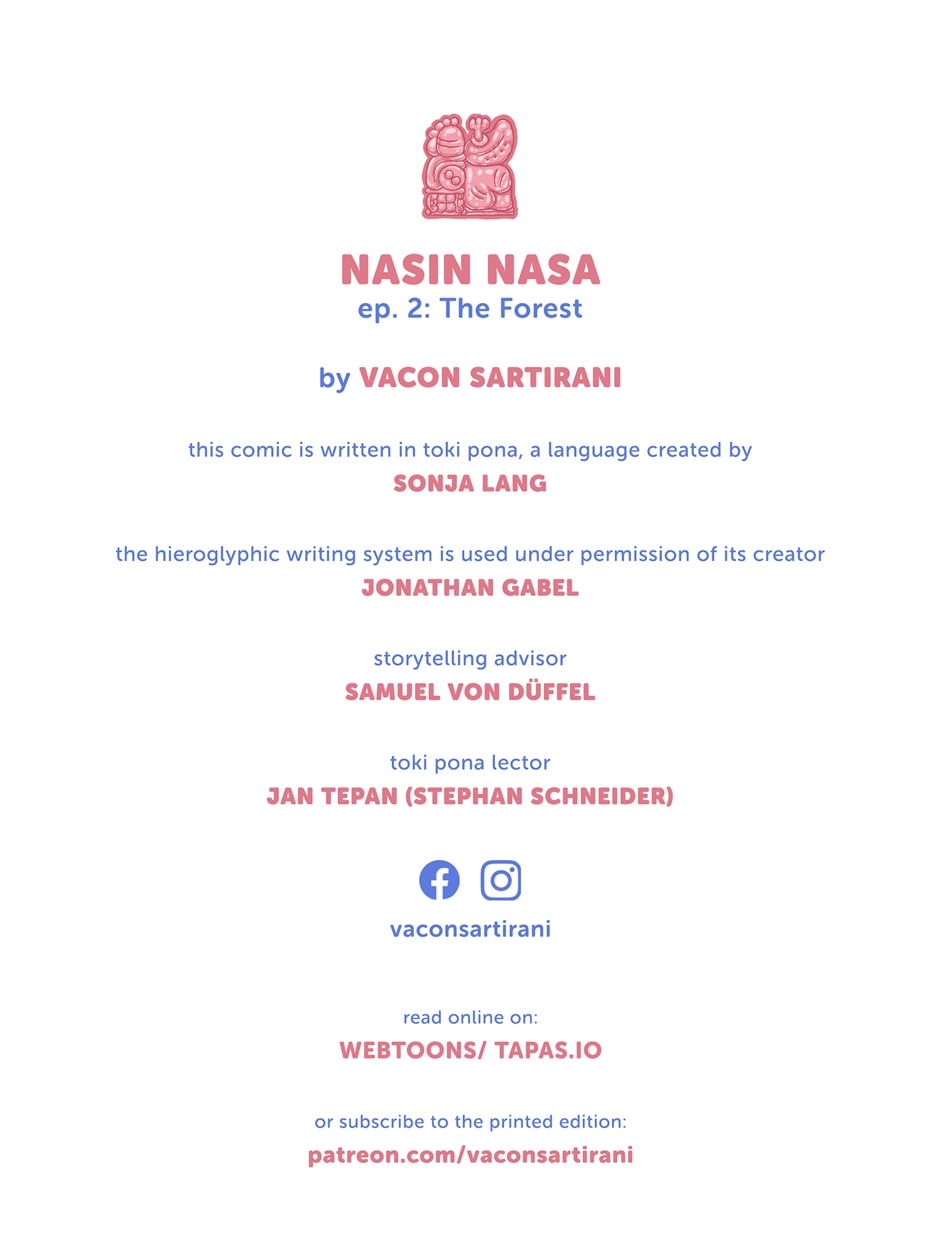 NASIN NASA
ep. 2: The Forest

by VACON SARTIRANI

this comic is written in toki pona, a language created by
SONJA LANG

the hieroglyphic writing system is used under permission of its creator
JONATHAN GABEL

storytelling advisor
SAMUEL VON DÜFFEL

toki pona lector
JAN TEPAN (STEPHAN SCHNEIDER)

vaconsartirani

read online on:
WEBTOONS/ TAPAS.IO

or subscribe to the printed edition:
patreon.com/vaconsartirani